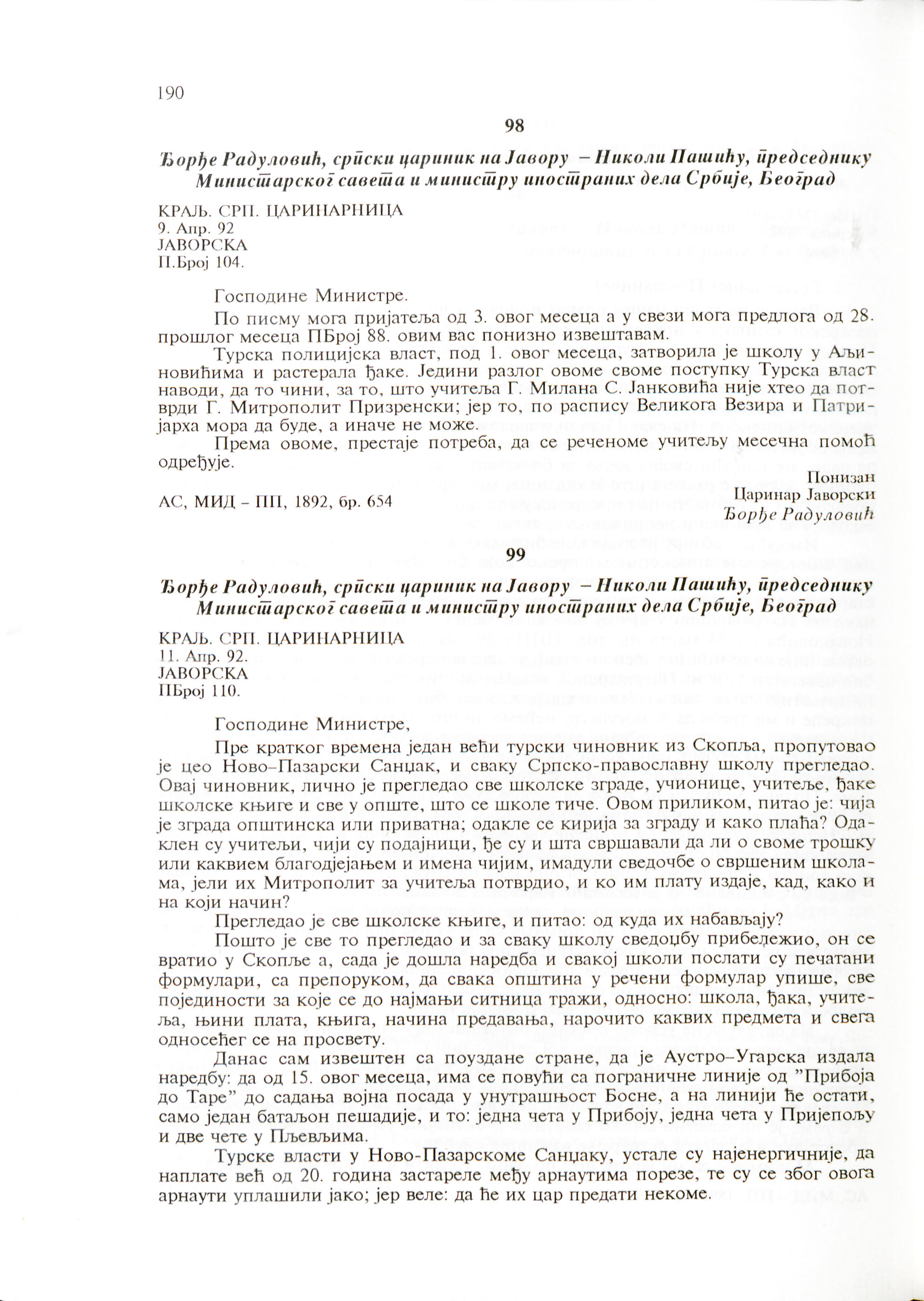 190

98

Ђорђе Радуловић, српски цариник на Јавору – Николи Пашићу, председнику Министарског савета и министру иностраних дела Србије, Београд

КРАЉ. СРП. ЦАРИНАРНИЦА
9. Апр. 92
ЈАВОРСКА
П.Број 104.

Господине Министре.

По писму мога пријатеља од 3. овог месеца а у свези мога предлога од 28. прошлог месеца ПБрој 88. овим вас понизно извештавам.

Турска полицијска власт, под 1. овог месеца, затворила је школу у Аљиновићима и растерала ђаке. Једини разлог овоме своме поступку Турска власт наводи, да то чини, за то, што учитеља Г. Милана С. Јанковића није хтео да потврди Г. Митрополит Призренски; јер то, по распису Великога Везира и Патријарха мора да буде, а иначе не може.

Према овоме, престаје потреба, да се реченоме учитељу месечна помоћ одређује.

Понизан
Царинар Јаворски
Ђорђе Радуловић

АС, МИД – ПП, 1892, бр. 654

99

Ђорђе Радуловић, српски цариник на Јавору – Николи Пашићу, председнику Министарског савета и министру иностраних дела Србије, Београд

КРАЉ. СРП. ЦАРИНАРНИЦА
11. Апр. 92.
ЈАВОРСКА
ПБрој 110.

Господине Министре,

Пре кратког времена један већи турски чиновник из Скопља, пропутовао је цео Ново–Пазарски Санџак, и сваку Српско-православну школу прегледао. Овај чиновник, лично је прегледао све школске зграде, учионице, учитеље, ђаке школске књиге и све у опште, што се школе тиче. Овом приликом, питао је: чија је зграда општинска или приватна; одакле се кирија за зграду и како плаћа? Одаклен су учитељи, чији су подајници, ђе су и шта свршавали да ли о своме трошку или каквием благодјејањем и имена чијим, имадули сведочбе о свршеним школама, јели их Митрополит за учитеља потврдио, и ко им плату издаје, кад, како и на који начин?

Прегледао је све школске књиге, и питао: од куда их набављају?

Пошто је све то прегледао и за сваку школу сведоџбу прибележио, он се вратио у Скопље а, сада је дошла наредба и свакој школи послати су печатани формулари, са препоруком, да свака општина у речени формулар упише, све појединости за које се до најмањи ситница тражи, односно: школа, ђака, учитеља, њини плата, књига, начина предавања, нарочито каквих предмета и свега односећег се на просвету.

Данас сам извештен са поуздане стране, да је Аустро–Угарска издала наредбу: да од 15. овог месеца, има се повући са пограничне линије од "Прибоја до Таре" до садања војна посада у унутрашњост Босне, а на линији ће остати, само један батаљон пешадије, и то: једна чета у Прибоју, једна чета у Пријепољу и две чете у Пљевљима.

Турске власти у Ново-Пазарскоме Санџаку, устале су најенергичније, да наплате већ од 20. година застареле међу арнаутима порезе, те су се због овога арнаути уплашили јако; јер веле: да ће их цар предати некоме.